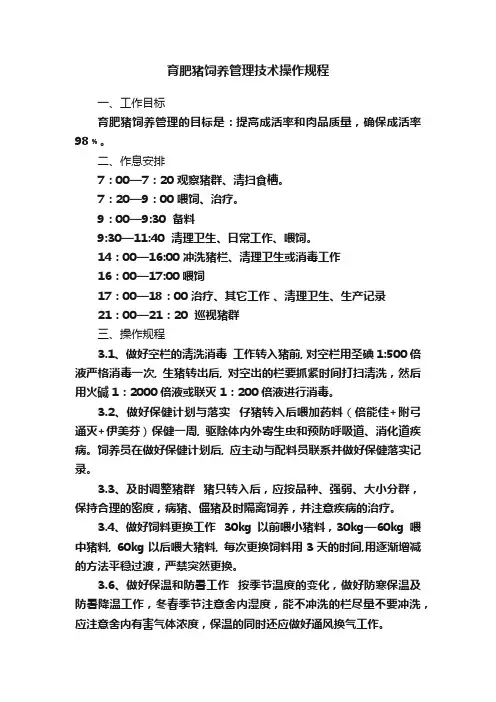 育肥猪饲养管理技术操作规程

一、工作目标

育肥猪饲养管理的目标是：提高成活率和肉品质量，确保成活率98％。

二、作息安排

7：00—7：20 观察猪群、清扫食槽。

7：20—9：00 喂饲、治疗。

9：00—9:30 备料

9:30—11:40 清理卫生、日常工作、喂饲。

14：00—16:00 冲洗猪栏、清理卫生或消毒工作

16：00—17:00 喂饲

17：00—18：00 治疗、其它工作 、清理卫生、生产记录

21：00—21：20 巡视猪群

三、操作规程

3.1、做好空栏的清洗消毒 工作转入猪前, 对空栏用圣碘 1:500 倍液严格消毒一次, 生猪转出后, 对空出的栏要抓紧时间打扫清洗，然后用火碱 1：2000 倍液或联灭 1：200 倍液进行消毒。

3.2、做好保健计划与落实 仔猪转入后喂加药料（倍能佳+附弓通灭+伊美芬）保健一周, 驱除体内外寄生虫和预防呼吸道、消化道疾病。饲养员在做好保健计划后, 应主动与配料员联系并做好保健落实记录。

3.3、及时调整猪群 猪只转入后，应按品种、强弱、大小分群，保持合理的密度，病猪、僵猪及时隔离饲养，并注意疾病的治疗。

3.4、做好饲料更换工作 30kg 以前喂小猪料，30kg—60kg 喂中猪料, 60kg 以后喂大猪料, 每次更换饲料用 3 天的时间,用逐渐增减的方法平稳过渡，严禁突然更换。

3.6、做好保温和防暑工作 按季节温度的变化，做好防寒保温及防暑降温工作，冬春季节注意舍内湿度，能不冲洗的栏尽量不要冲洗，应注意舍内有害气体浓度，保温的同时还应做好通风换气工作。